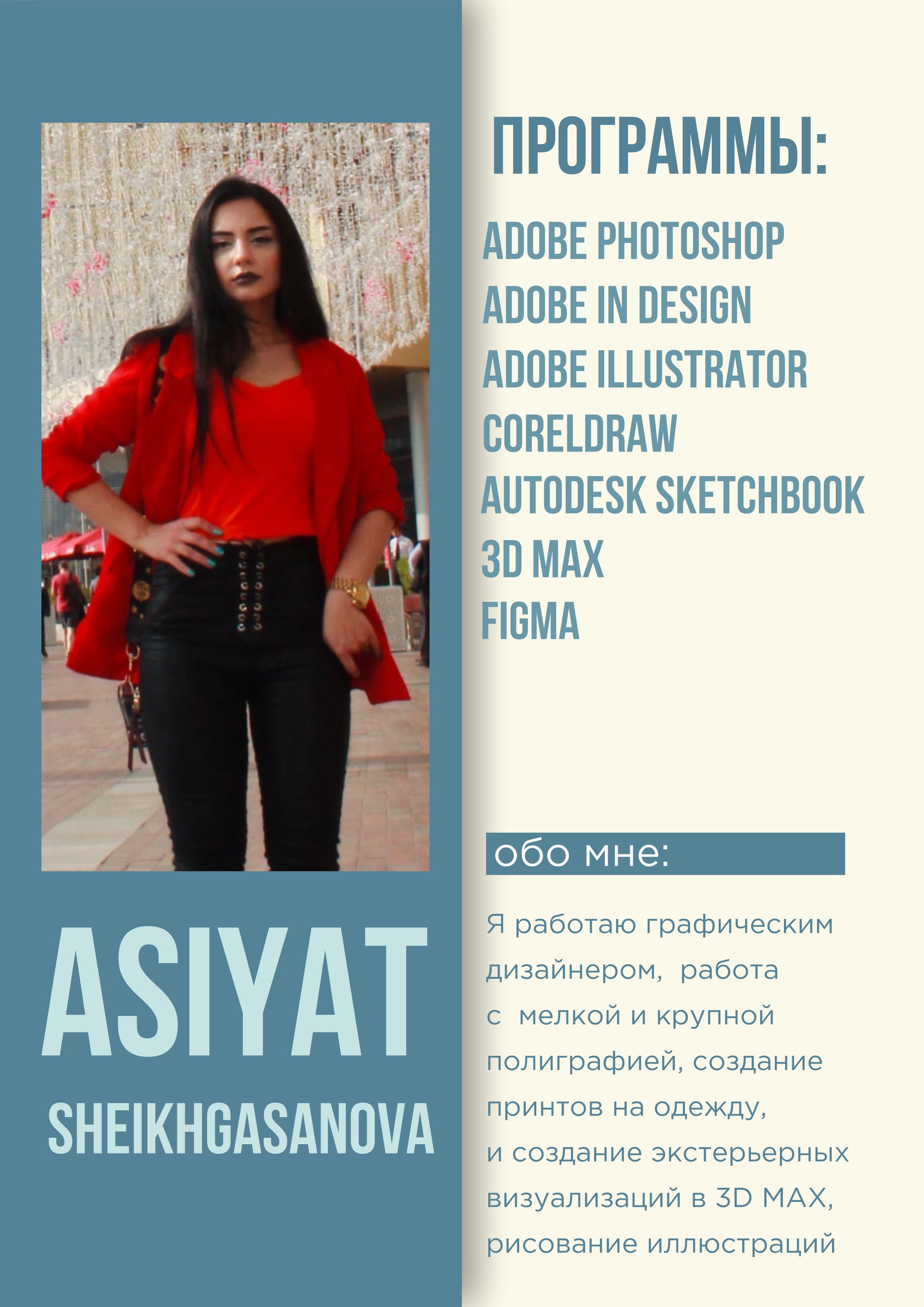 ASIYAT

SHEIKHGASANOVA

ПРОГРАММЫ:

ADOBE PHOTOSHOP
ADOBE IN DESIGN
ADOBE ILLUSTRATOR
CORELDRAW
AUTODESK SKETCHBOOK
3D MAX
FIGMA

обо мне:

Я работаю графическим дизайнером, работа с мелкой и крупной полиграфией, создание принтов на одежду, и создание экстерьерных визуализаций в 3D MAX, рисование иллюстраций